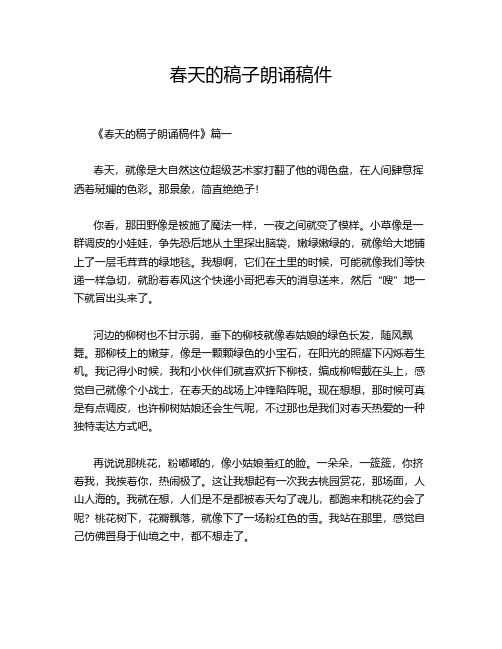 春天的稿子朗诵稿件

《春天的稿子朗诵稿件》篇一

春天，就像是大自然这位超级艺术家打翻了他的调色盘，在人间肆意挥洒着斑斓的色彩。那景象，简直绝绝子！

你看，那田野像是被施了魔法一样，一夜之间就变了模样。小草像是一群调皮的小娃娃，争先恐后地从土里探出脑袋，嫩绿嫩绿的，就像给大地铺上了一层毛茸茸的绿地毯。我想啊，它们在土里的时候，可能就像我们等快递一样急切，就盼着春风这个快递小哥把春天的消息送来，然后“嗖”地一下就冒出头来了。

河边的柳树也不甘示弱，垂下的柳枝就像春姑娘的绿色长发，随风飘舞。那柳枝上的嫩芽，像是一颗颗绿色的小宝石，在阳光的照耀下闪烁着生机。我记得小时候，我和小伙伴们就喜欢折下柳枝，编成柳帽戴在头上，感觉自己就像个小战士，在春天的战场上冲锋陷阵呢。现在想想，那时候可真是有点调皮，也许柳树姑娘还会生气呢，不过那也是我们对春天热爱的一种独特表达方式吧。

再说说那桃花，粉嘟嘟的，像小姑娘羞红的脸。一朵朵，一簇簇，你挤着我，我挨着你，热闹极了。这让我想起有一次我去桃园赏花，那场面，人山人海的。我就在想，人们是不是都被春天勾了魂儿，都跑来和桃花约会了呢？桃花树下，花瓣飘落，就像下了一场粉红色的雪。我站在那里，感觉自己仿佛置身于仙境之中，都不想走了。